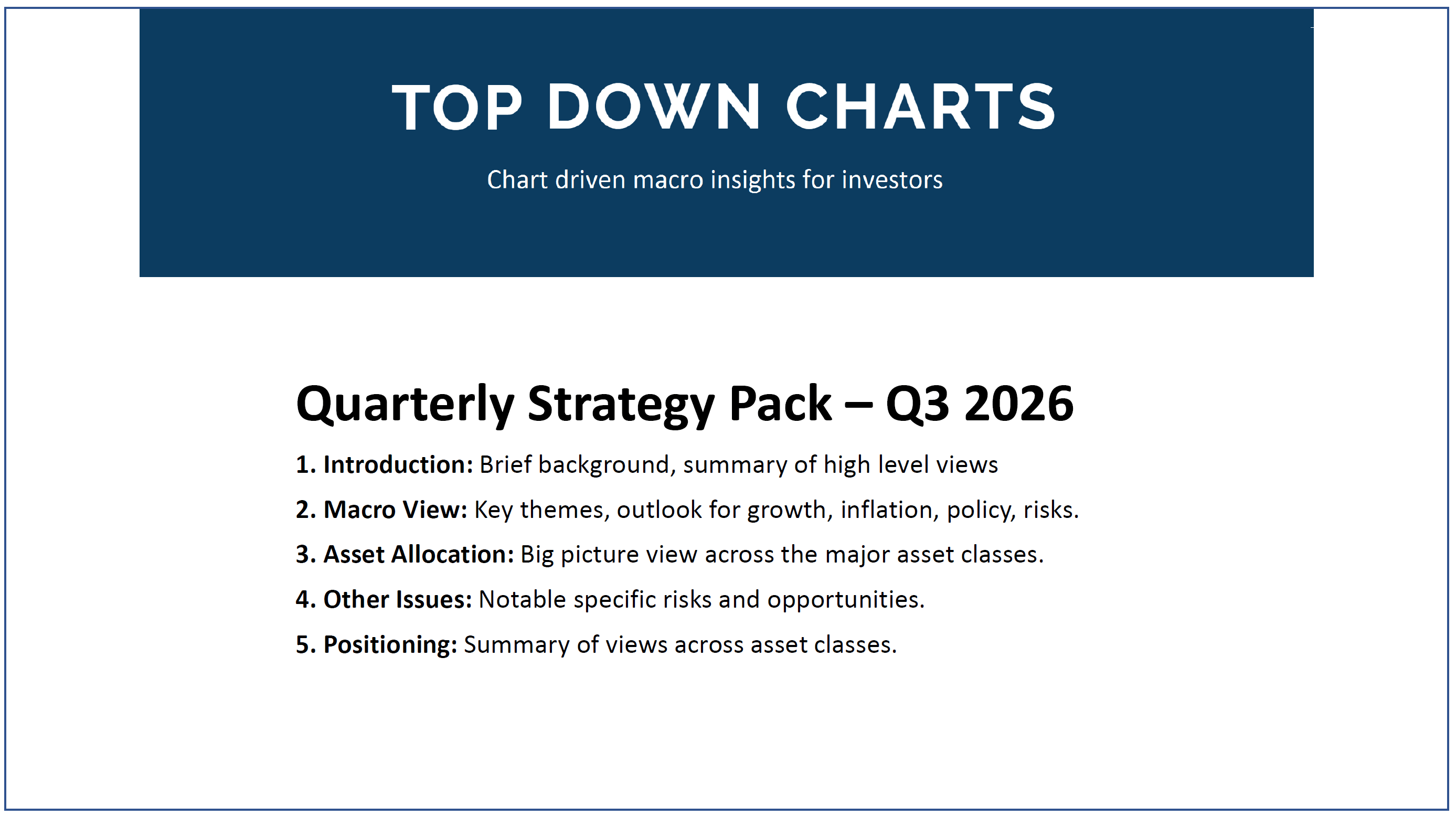 TOP DOWN CHARTS

Chart driven macro insights for investors

Quarterly Strategy Pack – Q3 2026

1. Introduction: Brief background, summary of high level views

2. Macro View: Key themes, outlook for growth, inflation, policy, risks.

3. Asset Allocation: Big picture view across the major asset classes.

4. Other Issues: Notable specific risks and opportunities.

5. Positioning: Summary of views across asset classes.